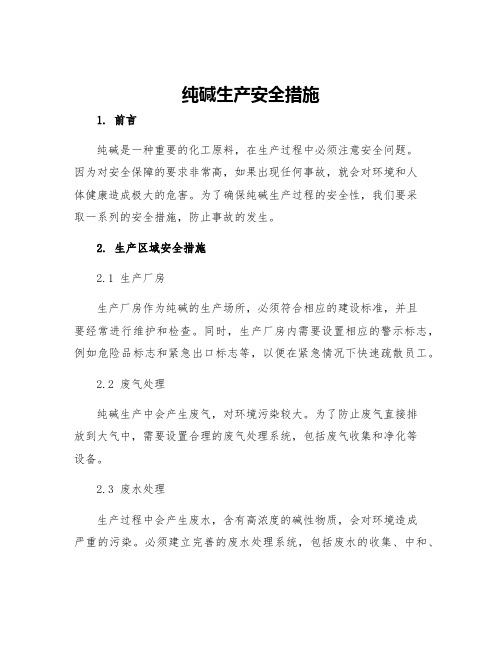 纯碱生产安全措施

1. 前言

纯碱是一种重要的化工原料，在生产过程中必须注意安全问题。因为对安全保障的要求非常高，如果出现任何事故，就会对环境和人体健康造成极大的危害。为了确保纯碱生产过程的安全性，我们要采取一系列的安全措施，防止事故的发生。

2. 生产区域安全措施

2.1 生产厂房

生产厂房作为纯碱的生产场所，必须符合相应的建设标准，并且要经常进行维护和检查。同时，生产厂房内需要设置相应的警示标志，例如危险品标志和紧急出口标志等，以便在紧急情况下快速疏散员工。

2.2 废气处理

纯碱生产中会产生废气，对环境污染较大。为了防止废气直接排放到大气中，需要设置合理的废气处理系统，包括废气收集和净化等设备。

2.3 废水处理

生产过程中会产生废水，含有高浓度的碱性物质，会对环境造成严重的污染。必须建立完善的废水处理系统，包括废水的收集、中和、